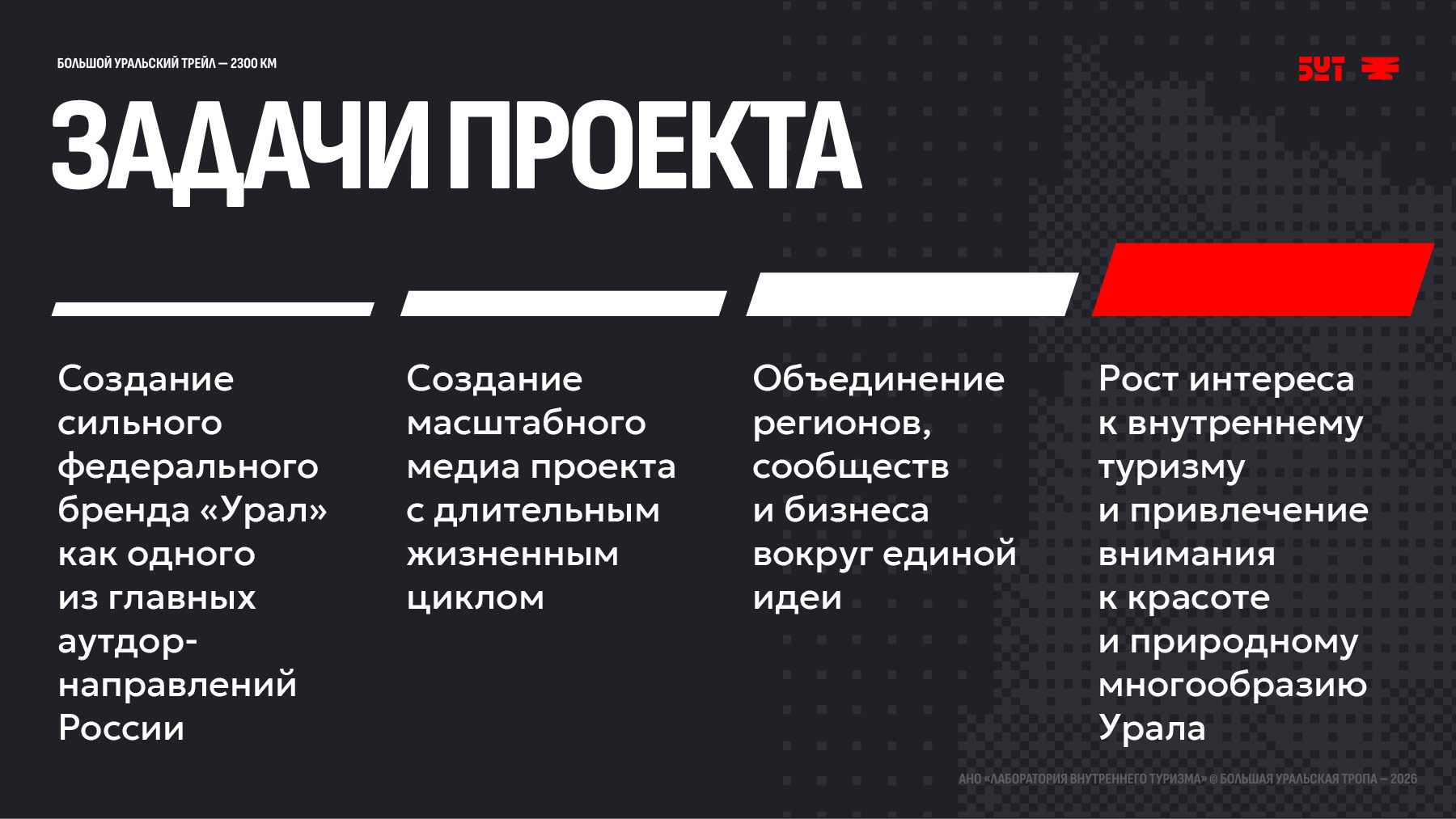 БОЛЬШОЙ УРАЛЬСКИЙ ТРЕЙЛ — 2300 КМ

БУТ

ЗАДАЧИ ПРОЕКТА

Создание сильного федерального бренда «Урал» как одного из главных аутдор-направлений России

Создание масштабного медиа проекта с длительным жизненным циклом

Объединение регионов, сообществ и бизнеса вокруг единой идеи

Рост интереса к внутреннему туризму и привлечение внимания к красоте и природному многообразию Урала

АНО «ЛАБОРАТОРИЯ ВНУТРЕННЕГО ТУРИЗМА» © БОЛЬШАЯ УРАЛЬСКАЯ ТРОПА — 2026